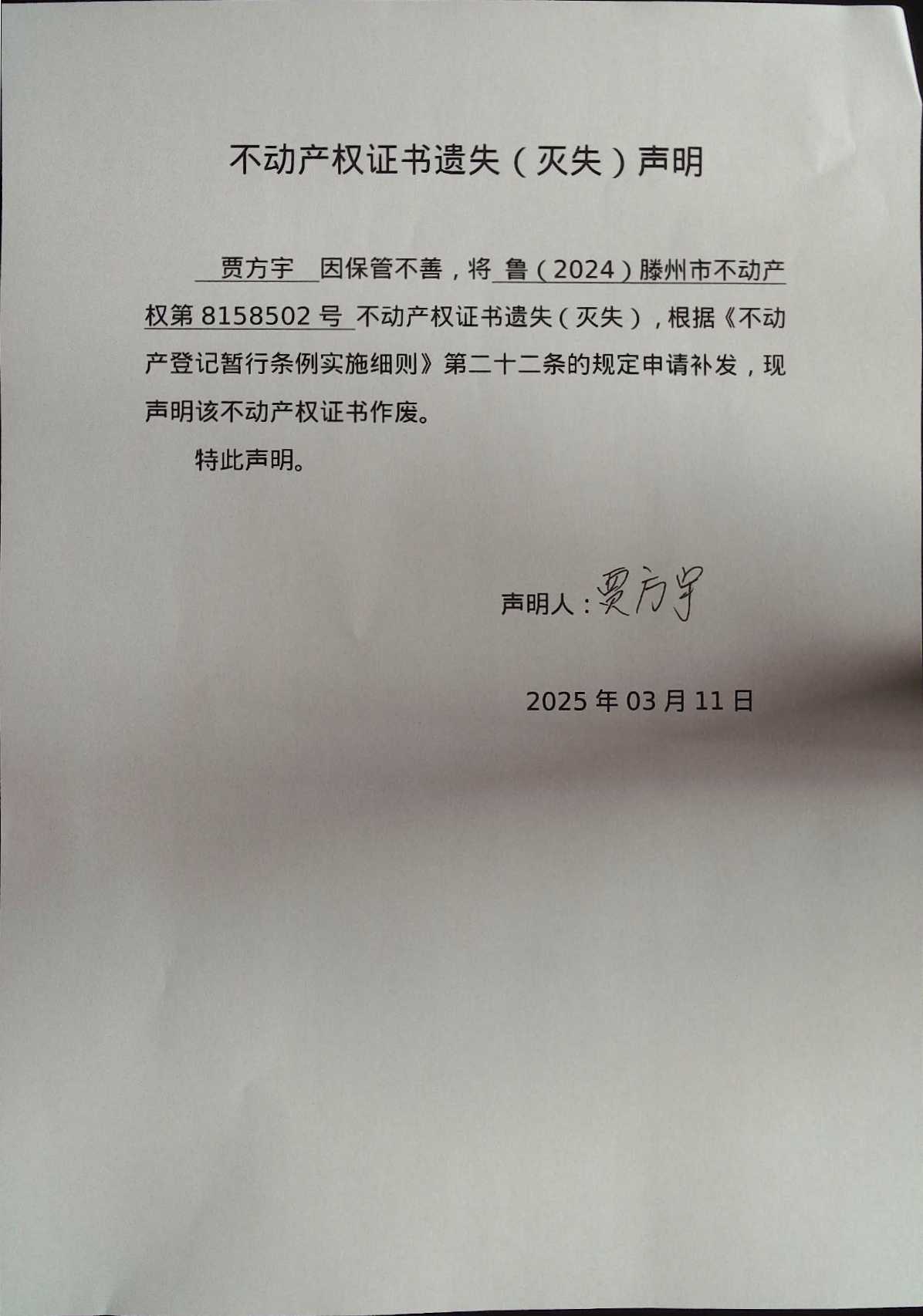 不动产权证书遗失（灭失）声明

贾方宇 因保管不善，将 鲁（2024）滕州市不动产权第 8158502 号 不动产权证书遗失（灭失），根据《不动产登记暂行条例实施细则》第二十二条的规定申请补发，现声明该不动产权证书作废。

特此声明。

声明人：贾方宇

2025 年 03 月 11 日